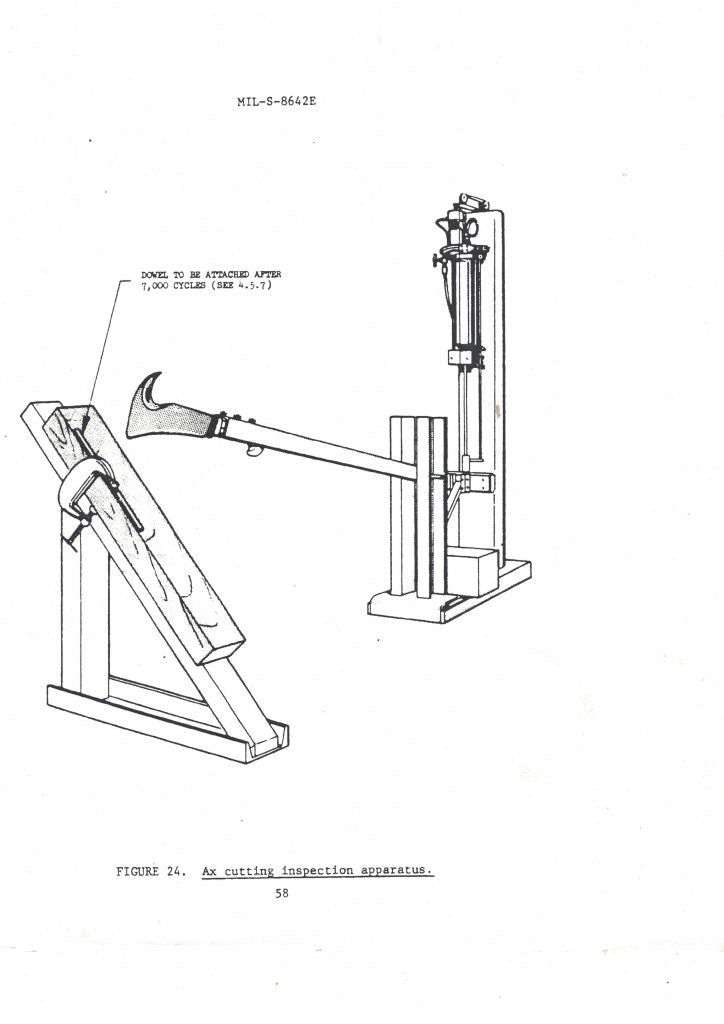 MIL-S-8642E

DOWEL TO BE ATTACHED AFTER
7,000 CYCLES (SEE 4.5.7)

FIGURE 24. Ax cutting inspection apparatus.

58